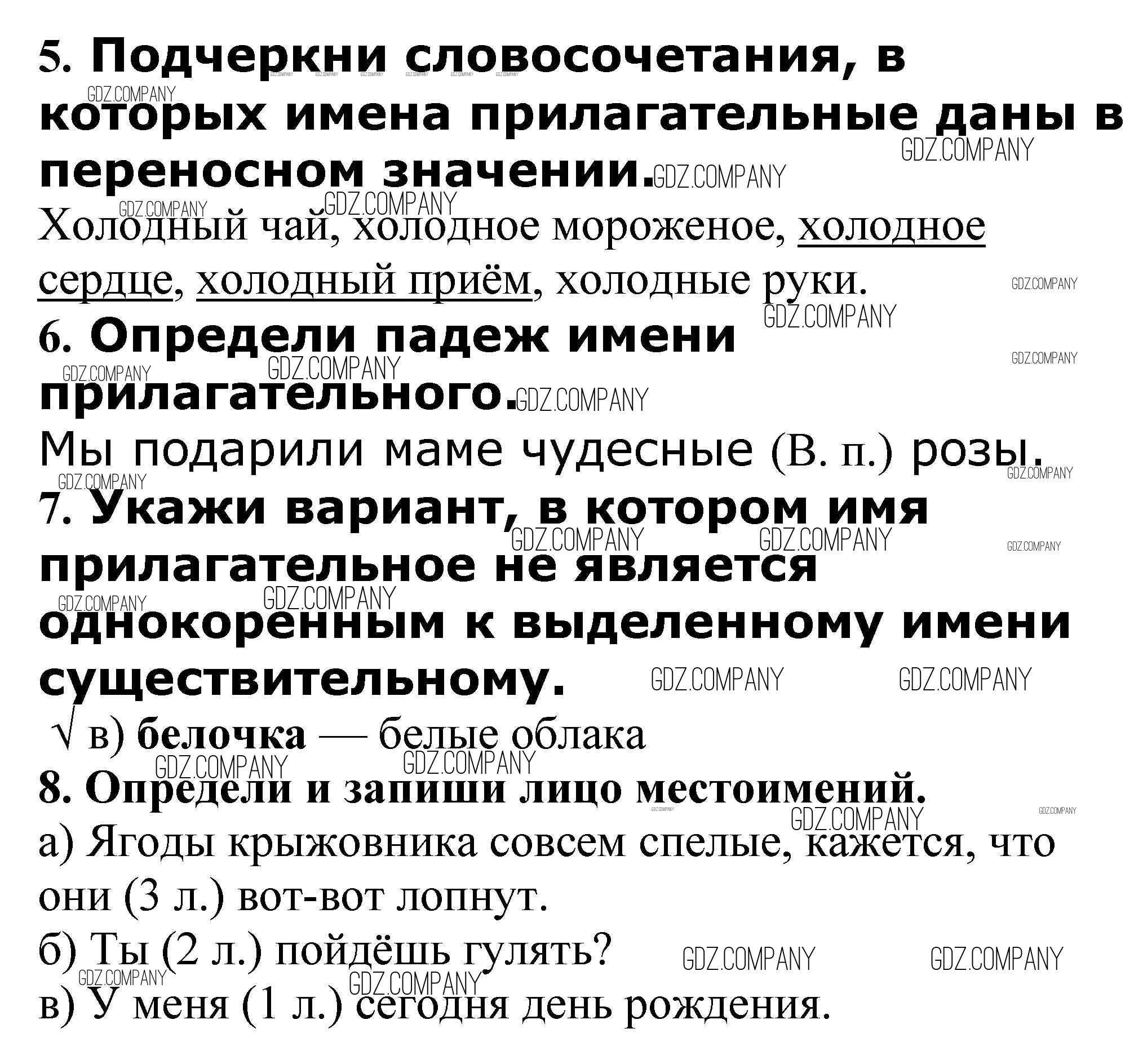 5. Подчеркни словосочетания, в которых имена прилагательные даны в переносном значении.

Холодный чай, холодное мороженое, холодное сердце, холодный приём, холодные руки.

6. Определи падеж имени прилагательного.

Мы подарили маме чудесные (В. п.) розы.

7. Укажи вариант, в котором имя прилагательное не является однокоренным к выделенному имени существительному.

√ в) белочка — белые облака

8. Определи и запиши лицо местоимений.

а) Ягоды крыжовника совсем спелые, кажется, что они (3 л.) вот-вот лопнут.

б) Ты (2 л.) пойдёшь гулять?

в) У меня (1 л.) сегодня день рождения.

GDZ.COMPANY